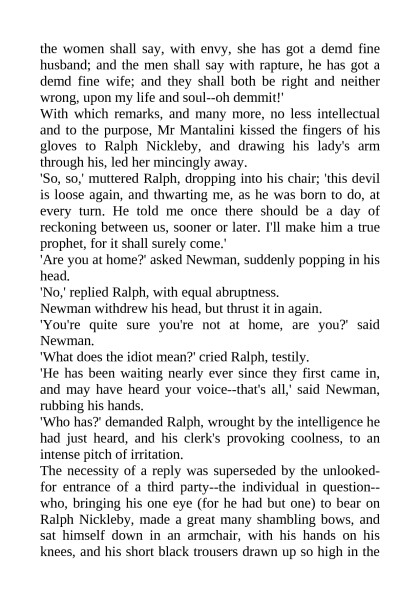 the women shall say, with envy, she has got a demd fine husband; and the men shall say with rapture, he has got a demd fine wife; and they shall both be right and neither wrong, upon my life and soul--oh demmit!'

With which remarks, and many more, no less intellectual and to the purpose, Mr Mantalini kissed the fingers of his gloves to Ralph Nickleby, and drawing his lady's arm through his, led her mincingly away.

'So, so,' muttered Ralph, dropping into his chair; 'this devil is loose again, and thwarting me, as he was born to do, at every turn. He told me once there should be a day of reckoning between us, sooner or later. I'll make him a true prophet, for it shall surely come.'

'Are you at home?' asked Newman, suddenly popping in his head.

'No,' replied Ralph, with equal abruptness.

Newman withdrew his head, but thrust it in again.

'You're quite sure you're not at home, are you?' said Newman.

'What does the idiot mean?' cried Ralph, testily.

'He has been waiting nearly ever since they first came in, and may have heard your voice--that's all,' said Newman, rubbing his hands.

'Who has?' demanded Ralph, wrought by the intelligence he had just heard, and his clerk's provoking coolness, to an intense pitch of irritation.

The necessity of a reply was superseded by the unlooked-for entrance of a third party--the individual in question--who, bringing his one eye (for he had but one) to bear on Ralph Nickleby, made a great many shambling bows, and sat himself down in an armchair, with his hands on his knees, and his short black trousers drawn up so high in the